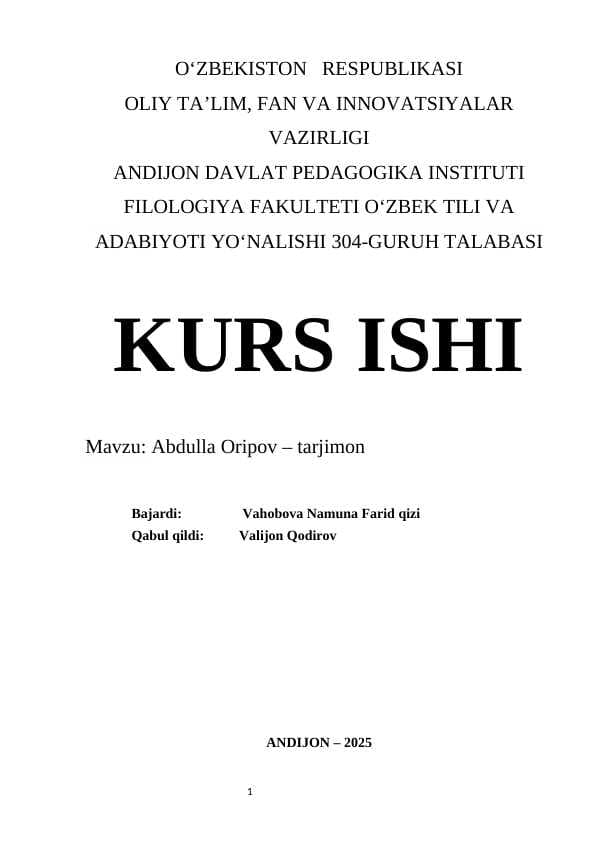 O‘ZBEKISTON RESPUBLIKASI
OLIY TA’LIM, FAN VA INNOVATSIYALAR VAZIRLIGI
ANDIJON DAVLAT PEDAGOGIKA INSTITUTI
FILOLOGIYA FAKULTETI O‘ZBEK TILI VA ADABIYOTI YO‘NALISHI 304-GURUH TALABASI

KURS ISHI

Mavzu: Abdulla Oripov – tarjimon

Bajardi: Vahobova Namuna Farid qizi
Qabul qildi: Valijon Qodirov

ANDIJON – 2025

1